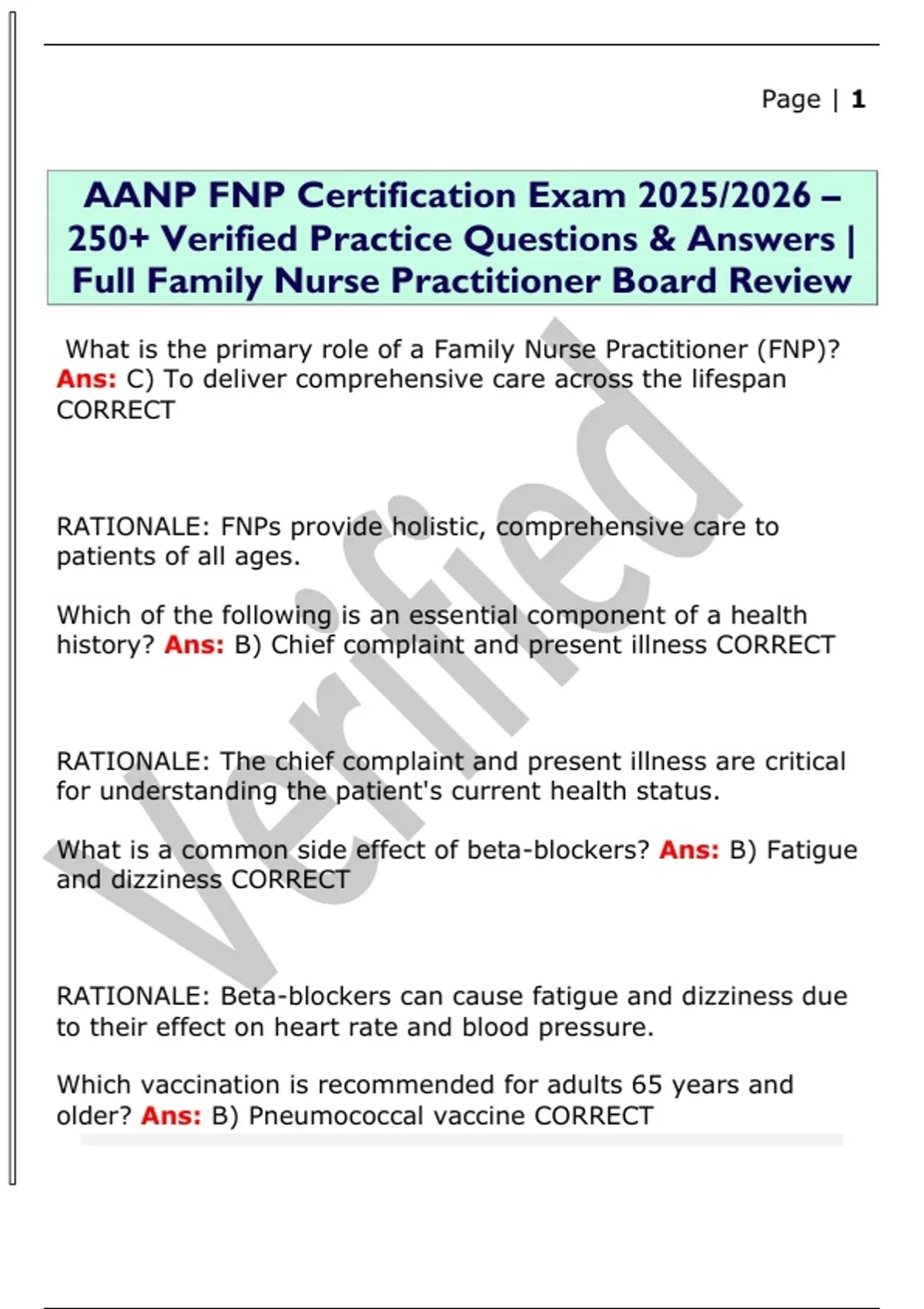 Page | 1

AANP FNP Certification Exam 2025/2026 – 250+ Verified Practice Questions & Answers | Full Family Nurse Practitioner Board Review

What is the primary role of a Family Nurse Practitioner (FNP)? Ans: C) To deliver comprehensive care across the lifespan CORRECT

RATIONALE: FNPs provide holistic, comprehensive care to patients of all ages.

Which of the following is an essential component of a health history? Ans: B) Chief complaint and present illness CORRECT

RATIONALE: The chief complaint and present illness are critical for understanding the patient's current health status.

What is a common side effect of beta-blockers? Ans: B) Fatigue and dizziness CORRECT

RATIONALE: Beta-blockers can cause fatigue and dizziness due to their effect on heart rate and blood pressure.

Which vaccination is recommended for adults 65 years and older? Ans: B) Pneumococcal vaccine CORRECT

Verified